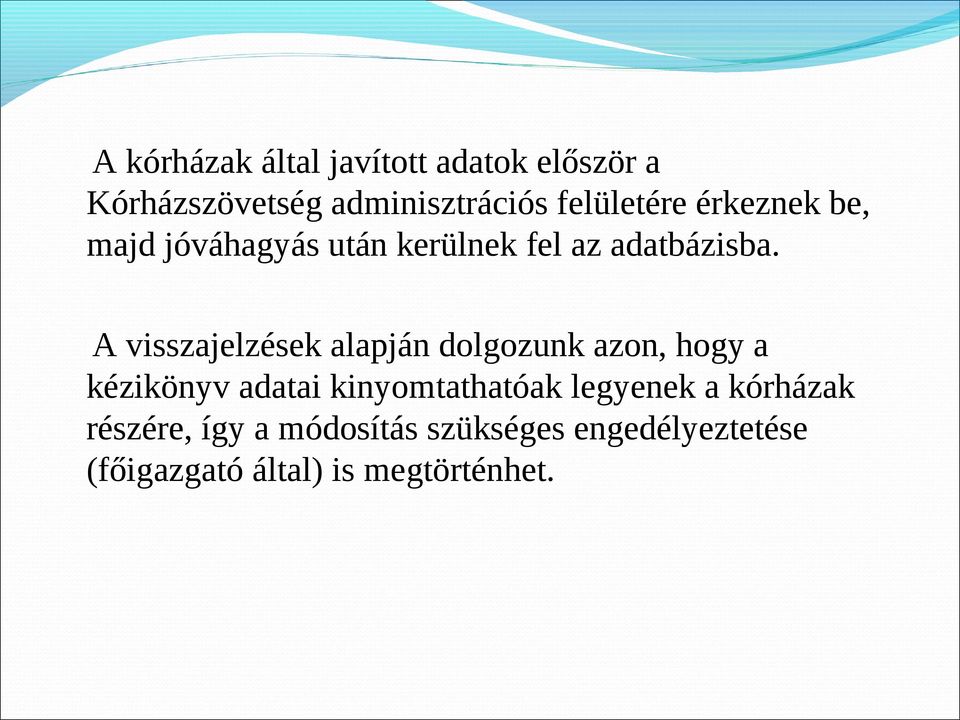 A kórházak által javított adatok először a Kórházszövetség adminisztrációs felületére érkeznek be, majd jóváhagyás után kerülnek fel az adatbázisba.

A visszajelzések alapján dolgozunk azon, hogy a kézikönyv adatai kinyomtathatóak legyenek a kórházak részére, így a módosítás szükséges engedélyeztetése (főigazgató által) is megtörténhet.